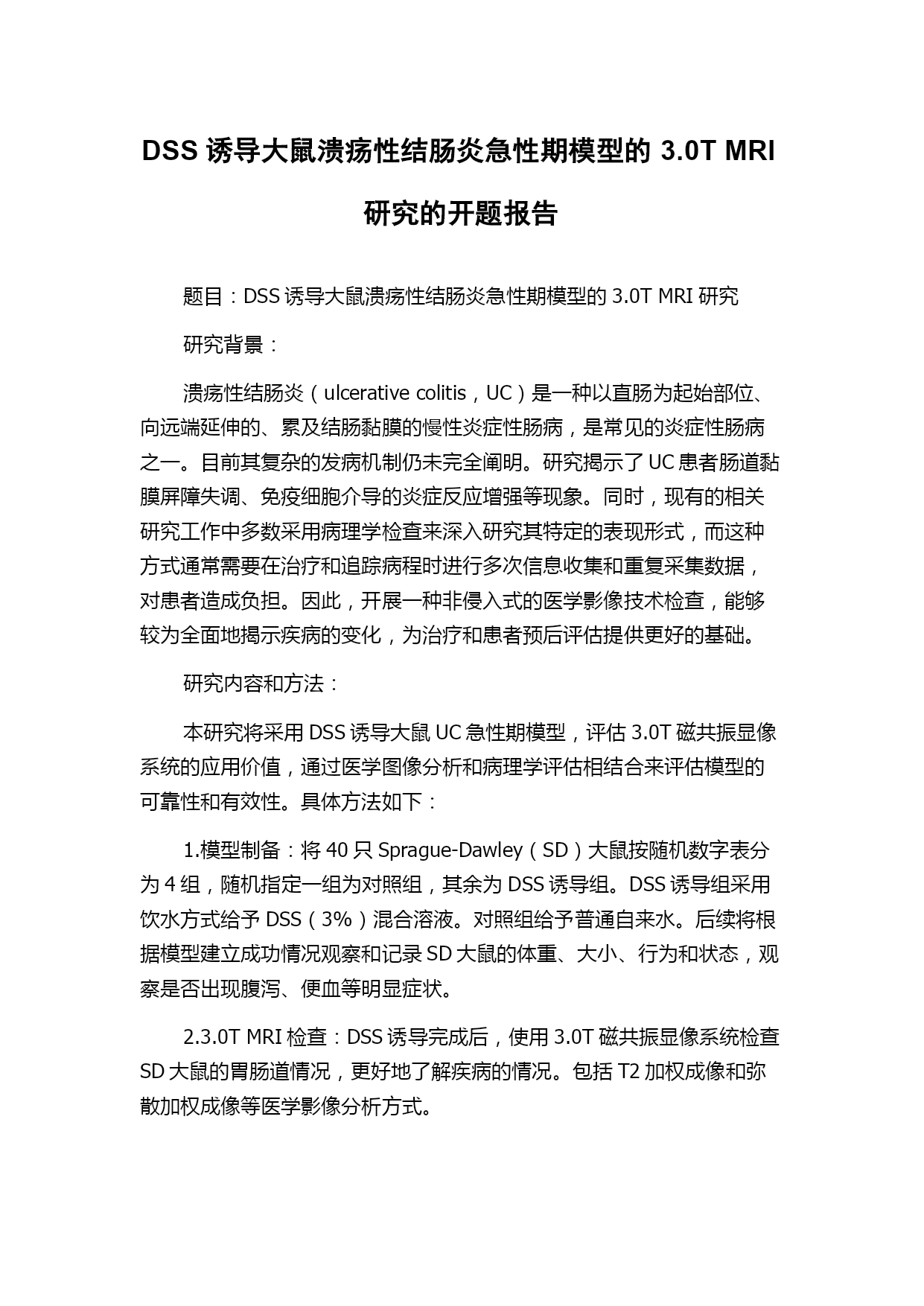 DSS 诱导大鼠溃疡性结肠炎急性期模型的 3.0T MRI 研究的开题报告

题目：DSS 诱导大鼠溃疡性结肠炎急性期模型的 3.0T MRI 研究

研究背景：

溃疡性结肠炎（ulcerative colitis，UC）是一种以直肠为起始部位、向远端延伸的、累及结肠黏膜的慢性炎症性肠病，是常见的炎症性肠病之一。目前其复杂的发病机制仍未完全阐明。研究揭示了 UC 患者肠道黏膜屏障失调、免疫细胞介导的炎症反应增强等现象。同时，现有的相关研究工作中多数采用病理学检查来深入研究其特定的表现形式，而这种方式通常需要在治疗和追踪病程时进行多次信息收集和重复采集数据，对患者造成负担。因此，开展一种非侵入式的医学影像技术检查，能够较为全面地揭示疾病的变化，为治疗和患者预后评估提供更好的基础。

研究内容和方法：

本研究将采用 DSS 诱导大鼠 UC 急性期模型，评估 3.0T 磁共振显像系统的应用价值，通过医学图像分析和病理学评估相结合来评估模型的可靠性和有效性。具体方法如下：

1.模型制备：将 40 只 Sprague-Dawley（SD）大鼠按随机数字表分为 4 组，随机指定一组为对照组，其余为 DSS 诱导组。DSS 诱导组采用饮水方式给予 DSS（3%）混合溶液。对照组给予普通自来水。后续将根据模型建立成功情况观察和记录 SD 大鼠的体重、大小、行为和状态，观察是否出现腹泻、便血等明显症状。

2.3.0T MRI 检查：DSS 诱导完成后，使用 3.0T 磁共振显像系统检查 SD 大鼠的胃肠道情况，更好地了解疾病的情况。包括 T2 加权成像和弥散加权成像等医学影像分析方式。